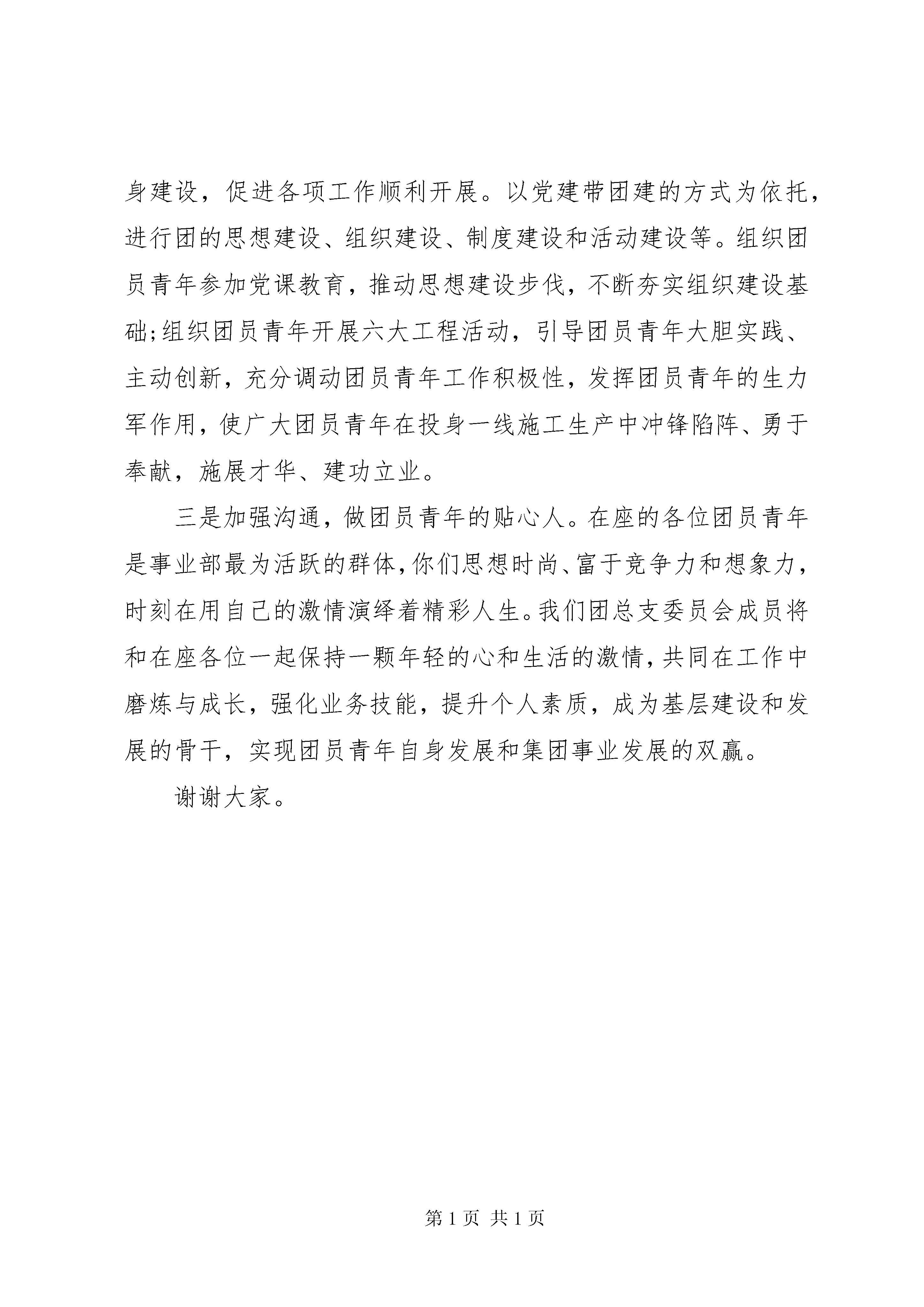 身建设，促进各项工作顺利开展。以党建带团建的方式为依托，进行团的思想建设、组织建设、制度建设和活动建设等。组织团员青年参加党课教育，推动思想建设步伐，不断夯实组织建设基础;组织团员青年开展六大工程活动，引导团员青年大胆实践、主动创新，充分调动团员青年工作积极性，发挥团员青年的生力军作用，使广大团员青年在投身一线施工生产中冲锋陷阵、勇于奉献，施展才华、建功立业。

三是加强沟通，做团员青年的贴心人。在座的各位团员青年是事业部最为活跃的群体，你们思想时尚、富于竞争力和想象力，时刻在用自己的激情演绎着精彩人生。我们团总支委员会成员将和在座各位一起保持一颗年轻的心和生活的激情，共同在工作中磨炼与成长，强化业务技能，提升个人素质，成为基层建设和发展的骨干，实现团员青年自身发展和集团事业发展的双赢。

谢谢大家。

第 1 页 共 1 页